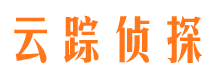 云踪侦探